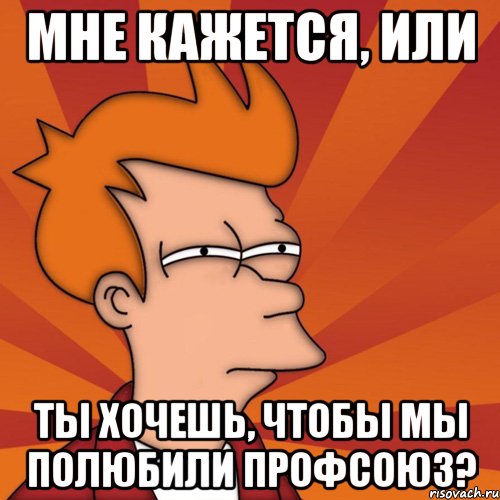 МНЕ КАЖЕТСЯ, ИЛИ

ТЫ ХОЧЕШЬ, ЧТОБЫ МЫ ПОЛЮБИЛИ ПРОФСОЮЗ?

risovach.ru